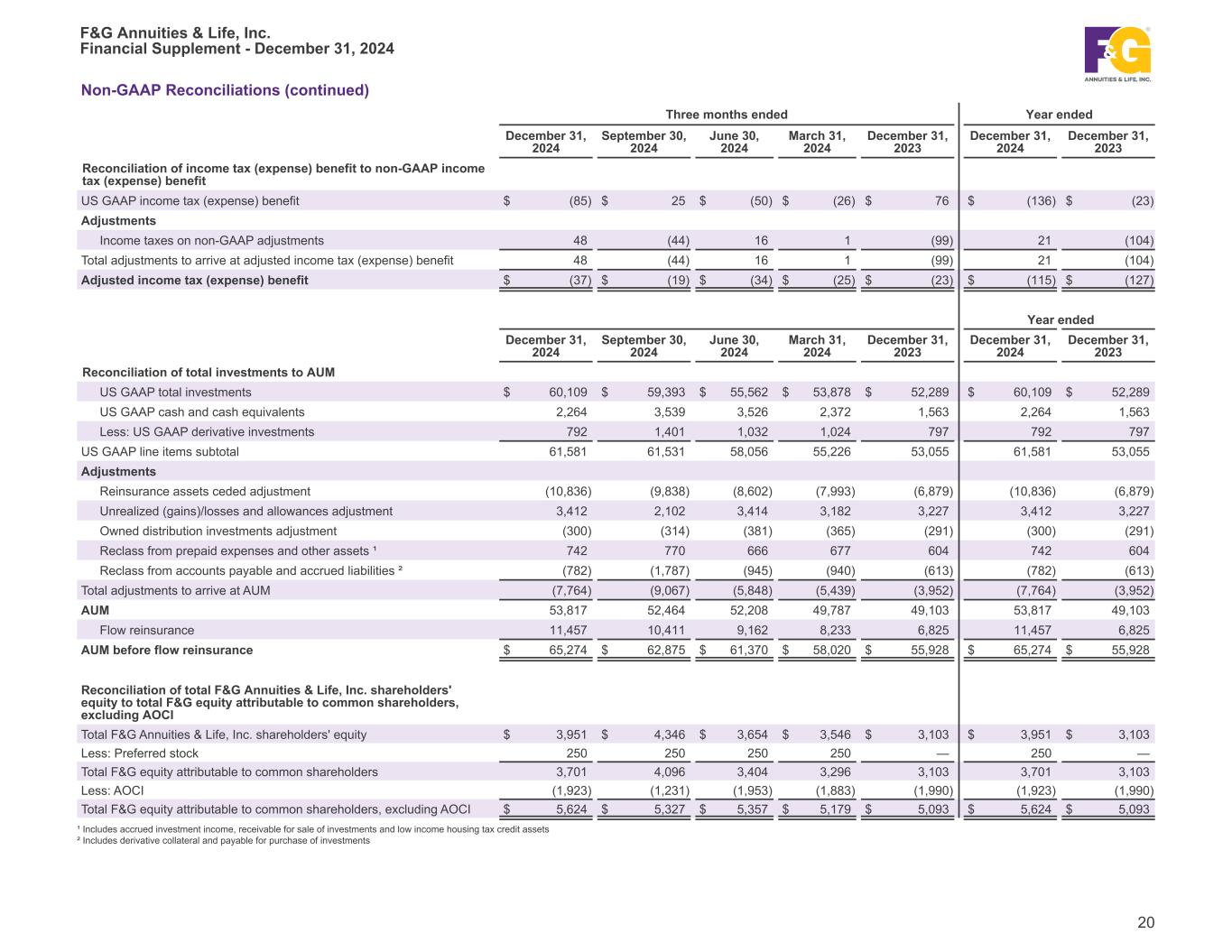 F&G Annuities & Life, Inc.
Financial Supplement - December 31, 2024

F&G ANNUITIES & LIFE, INC.

Non-GAAP Reconciliations (continued)

| | Three months ended | | | | | Year ended | |
|---|---|---|---|---|---|---|---|
| | December 31, 2024 | September 30, 2024 | June 30, 2024 | March 31, 2024 | December 31, 2023 | December 31, 2024 | December 31, 2023 |
| Reconciliation of income tax (expense) benefit to non-GAAP income tax (expense) benefit | | | | | | | |
| US GAAP income tax (expense) benefit | $ (85) | $ 25 | $ (50) | $ (26) | $ 76 | $ (136) | $ (23) |
| Adjustments | | | | | | | |
| Income taxes on non-GAAP adjustments | 48 | (44) | 16 | 1 | (99) | 21 | (104) |
| Total adjustments to arrive at adjusted income tax (expense) benefit | 48 | (44) | 16 | 1 | (99) | 21 | (104) |
| Adjusted income tax (expense) benefit | $ (37) | $ (19) | $ (34) | $ (25) | $ (23) | $ (115) | $ (127) |

| | | | | | | Year ended | |
|---|---|---|---|---|---|---|---|
| | December 31, 2024 | September 30, 2024 | June 30, 2024 | March 31, 2024 | December 31, 2023 | December 31, 2024 | December 31, 2023 |
| Reconciliation of total investments to AUM | | | | | | | |
| US GAAP total investments | $ 60,109 | $ 59,393 | $ 55,562 | $ 53,878 | $ 52,289 | $ 60,109 | $ 52,289 |
| US GAAP cash and cash equivalents | 2,264 | 3,539 | 3,526 | 2,372 | 1,563 | 2,264 | 1,563 |
| Less: US GAAP derivative investments | 792 | 1,401 | 1,032 | 1,024 | 797 | 792 | 797 |
| US GAAP line items subtotal | 61,581 | 61,531 | 58,056 | 55,226 | 53,055 | 61,581 | 53,055 |
| Adjustments | | | | | | | |
| Reinsurance assets ceded adjustment | (10,836) | (9,838) | (8,602) | (7,993) | (6,879) | (10,836) | (6,879) |
| Unrealized (gains)/losses and allowances adjustment | 3,412 | 2,102 | 3,414 | 3,182 | 3,227 | 3,412 | 3,227 |
| Owned distribution investments adjustment | (300) | (314) | (381) | (365) | (291) | (300) | (291) |
| Reclass from prepaid expenses and other assets ¹ | 742 | 770 | 666 | 677 | 604 | 742 | 604 |
| Reclass from accounts payable and accrued liabilities ² | (782) | (1,787) | (945) | (940) | (613) | (782) | (613) |
| Total adjustments to arrive at AUM | (7,764) | (9,067) | (5,848) | (5,439) | (3,952) | (7,764) | (3,952) |
| AUM | 53,817 | 52,464 | 52,208 | 49,787 | 49,103 | 53,817 | 49,103 |
| Flow reinsurance | 11,457 | 10,411 | 9,162 | 8,233 | 6,825 | 11,457 | 6,825 |
| AUM before flow reinsurance | $ 65,274 | $ 62,875 | $ 61,370 | $ 58,020 | $ 55,928 | $ 65,274 | $ 55,928 |
| Reconciliation of total F&G Annuities & Life, Inc. shareholders' equity to total F&G equity attributable to common shareholders, excluding AOCI | | | | | | | |
| Total F&G Annuities & Life, Inc. shareholders' equity | $ 3,951 | $ 4,346 | $ 3,654 | $ 3,546 | $ 3,103 | $ 3,951 | $ 3,103 |
| Less: Preferred stock | 250 | 250 | 250 | 250 | — | 250 | — |
| Total F&G equity attributable to common shareholders | 3,701 | 4,096 | 3,404 | 3,296 | 3,103 | 3,701 | 3,103 |
| Less: AOCI | (1,923) | (1,231) | (1,953) | (1,883) | (1,990) | (1,923) | (1,990) |
| Total F&G equity attributable to common shareholders, excluding AOCI | $ 5,624 | $ 5,327 | $ 5,357 | $ 5,179 | $ 5,093 | $ 5,624 | $ 5,093 |

¹ Includes accrued investment income, receivable for sale of investments and low income housing tax credit assets
² Includes derivative collateral and payable for purchase of investments

20